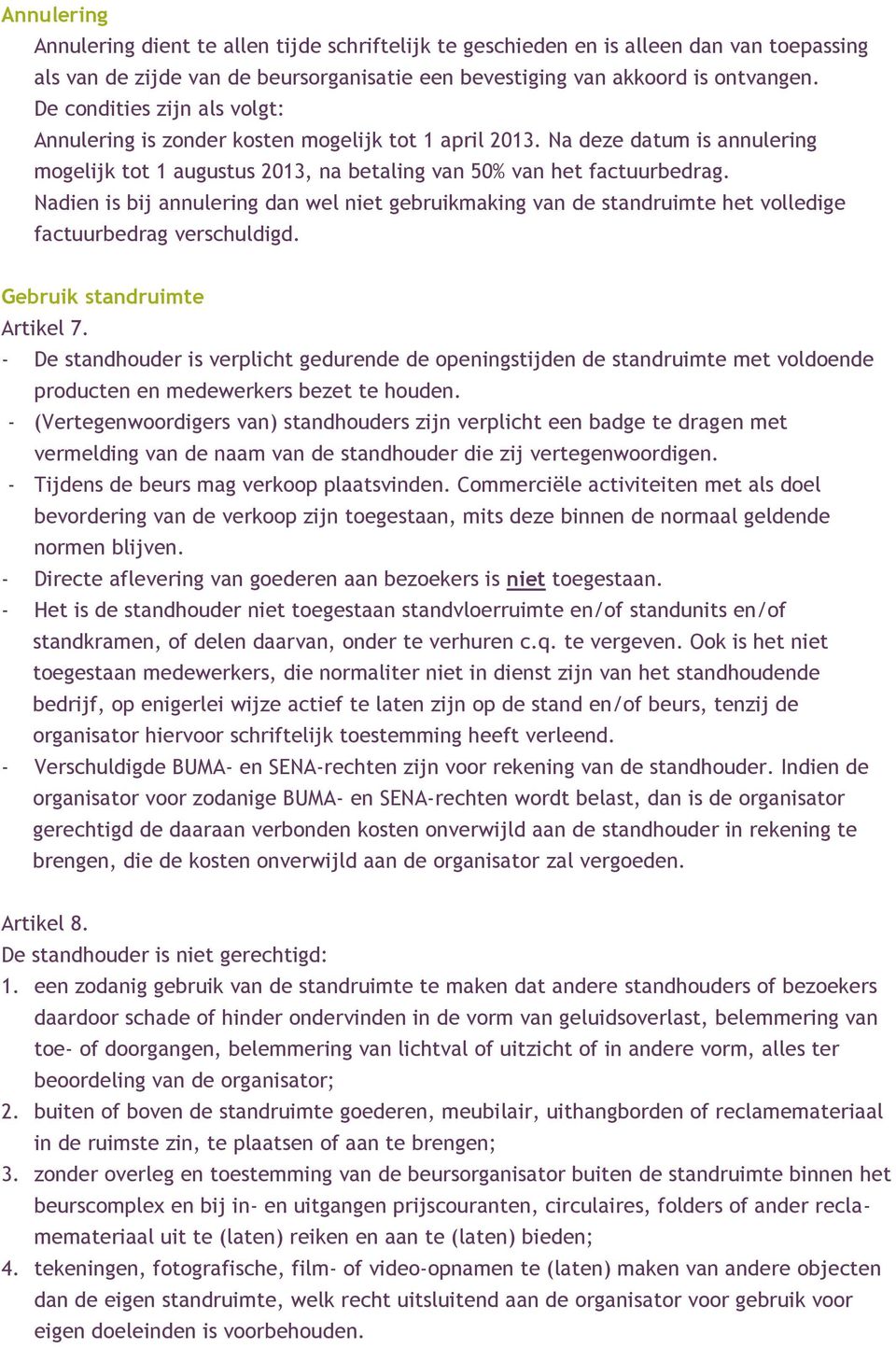 Annulering

Annulering dient te allen tijde schriftelijk te geschieden en is alleen dan van toepassing als van de zijde van de beursorganisatie een bevestiging van akkoord is ontvangen. De condities zijn als volgt:
Annulering is zonder kosten mogelijk tot 1 april 2013. Na deze datum is annulering mogelijk tot 1 augustus 2013, na betaling van 50% van het factuurbedrag. Nadien is bij annulering dan wel niet gebruikmaking van de standruimte het volledige factuurbedrag verschuldigd.

Gebruik standruimte

Artikel 7.
- De standhouder is verplicht gedurende de openingstijden de standruimte met voldoende producten en medewerkers bezet te houden.
- (Vertegenwoordigers van) standhouders zijn verplicht een badge te dragen met vermelding van de naam van de standhouder die zij vertegenwoordigen.
- Tijdens de beurs mag verkoop plaatsvinden. Commerciële activiteiten met als doel bevordering van de verkoop zijn toegestaan, mits deze binnen de normaal geldende normen blijven.
- Directe aflevering van goederen aan bezoekers is niet toegestaan.
- Het is de standhouder niet toegestaan standvloerruimte en/of standunits en/of standkramen, of delen daarvan, onder te verhuren c.q. te vergeven. Ook is het niet toegestaan medewerkers, die normaliter niet in dienst zijn van het standhoudende bedrijf, op enigerlei wijze actief te laten zijn op de stand en/of beurs, tenzij de organisator hiervoor schriftelijk toestemming heeft verleend.
- Verschuldigde BUMA- en SENA-rechten zijn voor rekening van de standhouder. Indien de organisator voor zodanige BUMA- en SENA-rechten wordt belast, dan is de organisator gerechtigd de daaraan verbonden kosten onverwijld aan de standhouder in rekening te brengen, die de kosten onverwijld aan de organisator zal vergoeden.

Artikel 8.
De standhouder is niet gerechtigd:
1. een zodanig gebruik van de standruimte te maken dat andere standhouders of bezoekers daardoor schade of hinder ondervinden in de vorm van geluidsoverlast, belemmering van toe- of doorgangen, belemmering van lichtval of uitzicht of in andere vorm, alles ter beoordeling van de organisator;
2. buiten of boven de standruimte goederen, meubilair, uithangborden of reclamemateriaal in de ruimste zin, te plaatsen of aan te brengen;
3. zonder overleg en toestemming van de beursorganisator buiten de standruimte binnen het beurscomplex en bij in- en uitgangen prijscouranten, circulaires, folders of ander reclamemateriaal uit te (laten) reiken en aan te (laten) bieden;
4. tekeningen, fotografische, film- of video-opnamen te (laten) maken van andere objecten dan de eigen standruimte, welk recht uitsluitend aan de organisator voor gebruik voor eigen doeleinden is voorbehouden.